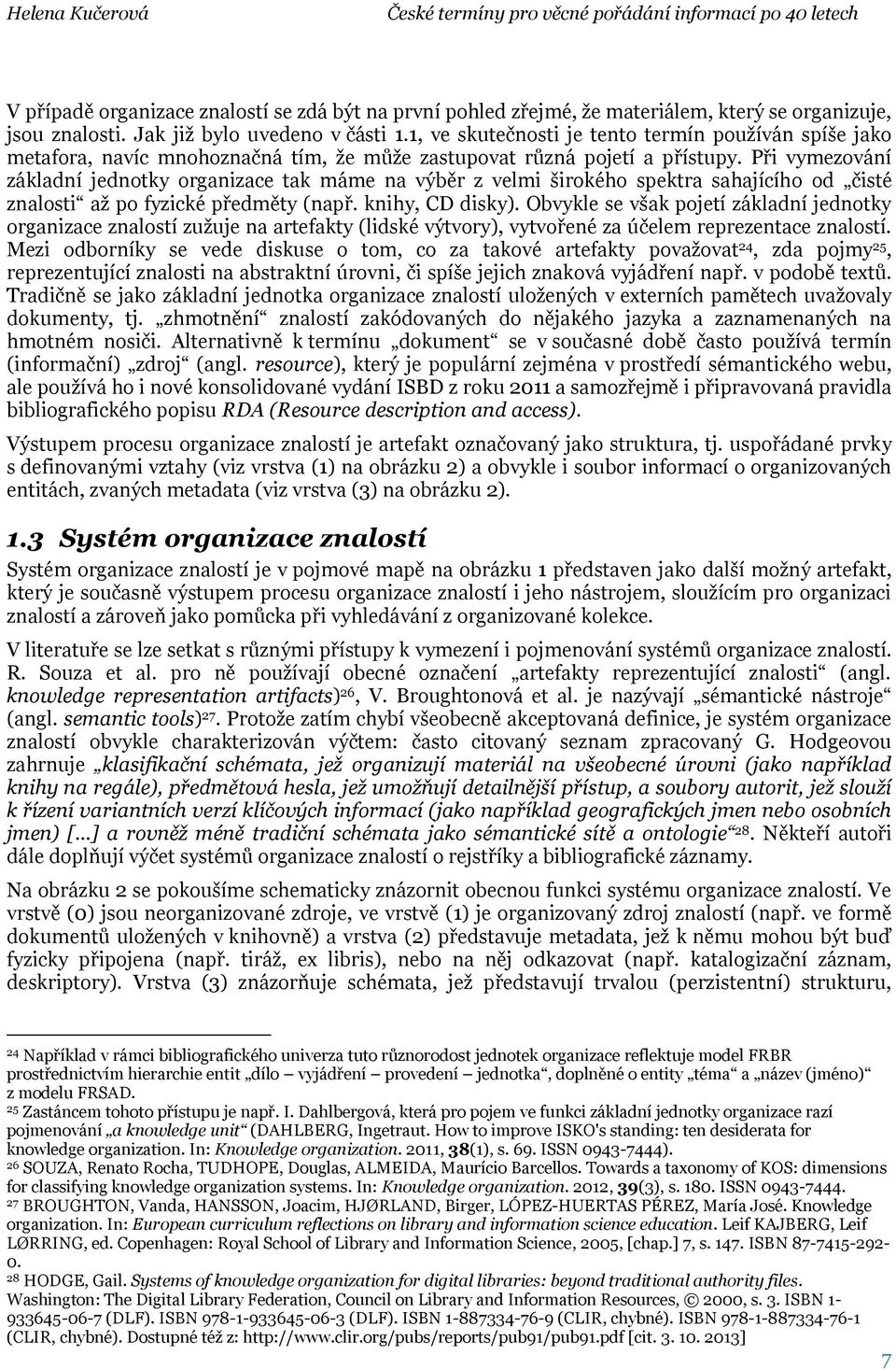 Helena Kučerová České termíny pro věcné pořádání informací po 40 letech

V případě organizace znalostí se zdá být na první pohled zřejmé, že materiálem, který se organizuje, jsou znalosti. Jak již bylo uvedeno v části 1.1, ve skutečnosti je tento termín používán spíše jako metafora, navíc mnohoznačná tím, že může zastupovat různá pojetí a přístupy. Při vymezování základní jednotky organizace tak máme na výběr z velmi širokého spektra sahajícího od „čisté znalosti“ až po fyzické předměty (např. knihy, CD disky). Obvykle se však pojetí základní jednotky organizace znalostí zužuje na artefakty (lidské výtvory), vytvořené za účelem reprezentace znalostí. Mezi odborníky se vede diskuse o tom, co za takové artefakty považovat$^{24}$, zda pojmy$^{25}$, reprezentující znalosti na abstraktní úrovni, či spíše jejich znaková vyjádření např. v podobě textů. Tradičně se jako základní jednotka organizace znalostí uložených v externích pamětech uvažovaly dokumenty, tj. „zhmotnění“ znalostí zakódovaných do nějakého jazyka a zaznamenaných na hmotném nosiči. Alternativně k termínu „dokument“ se v současné době často používá termín (informační) „zdroj“ (angl. resource), který je populární zejména v prostředí sémantického webu, ale používá ho i nové konsolidované vydání ISBD z roku 2011 a samozřejmě i připravovaná pravidla bibliografického popisu RDA (Resource description and access).

Výstupem procesu organizace znalostí je artefakt označovaný jako struktura, tj. uspořádané prvky s definovanými vztahy (viz vrstva (1) na obrázku 2) a obvykle i soubor informací o organizovaných entitách, zvaných metadata (viz vrstva (3) na obrázku 2).

1.3 Systém organizace znalostí

Systém organizace znalostí je v pojmové mapě na obrázku 1 představen jako další možný artefakt, který je současně výstupem procesu organizace znalostí i jeho nástrojem, sloužícím pro organizaci znalostí a zároveň jako pomůcka při vyhledávání z organizované kolekce.

V literatuře se lze setkat s různými přístupy k vymezení i pojmenování systémů organizace znalostí. R. Souza et al. pro ně používají obecné označení „artefakty reprezentující znalosti“ (angl. knowledge representation artifacts)$^{26}$, V. Broughtonová et al. je nazývají „sémantické nástroje“ (angl. semantic tools)$^{27}$. Protože zatím chybí všeobecně akceptovaná definice, je systém organizace znalostí obvykle charakterizován výčtem: často citovaný seznam zpracovaný G. Hodgeovou zahrnuje „klasifikační schémata, jež organizují materiál na všeobecné úrovni (jako například knihy na regále), předmětová hesla, jež umožňují detailnější přístup, a soubory autorit, jež slouží k řízení variantních verzí klíčových informací (jako například geografických jmen nebo osobních jmen) [...] a rovněž méně tradiční schémata jako sémantické sítě a ontologie“$^{28}$. Někteří autoři dále doplňují výčet systémů organizace znalostí o rejstříky a bibliografické záznamy.

Na obrázku 2 se pokoušíme schematicky znázornit obecnou funkci systému organizace znalostí. Ve vrstvě (0) jsou neorganizované zdroje, ve vrstvě (1) je organizovaný zdroj znalostí (např. ve formě dokumentů uložených v knihovně) a vrstva (2) představuje metadata, jež k němu mohou být buď fyzicky připojena (např. tiráž, ex libris), nebo na něj odkazovat (např. katalogizační záznam, deskriptory). Vrstva (3) znázorňuje schémata, jež představují trvalou (perzistentní) strukturu,

$^{24}$ Například v rámci bibliografického univerza tuto různorodost jednotek organizace reflektuje model FRBR prostřednictvím hierarchie entit „dílo – vyjádření – provedení – jednotka“, doplněné o entity „téma“ a „název (jméno)“ z modelu FRSAD.
$^{25}$ Zastáncem tohoto přístupu je např. I. Dahlbergová, která pro pojem ve funkci základní jednotky organizace razí pojmenování „a knowledge unit“ (DAHLBERG, Ingetraut. How to improve ISKO's standing: ten desiderata for knowledge organization. In: Knowledge organization. 2011, 38(1), s. 69. ISSN 0943-7444).
$^{26}$ SOUZA, Renato Rocha, TUDHOPE, Douglas, ALMEIDA, Maurício Barcellos. Towards a taxonomy of KOS: dimensions for classifying knowledge organization systems. In: Knowledge organization. 2012, 39(3), s. 180. ISSN 0943-7444.
$^{27}$ BROUGHTON, Vanda, HANSSON, Joacim, HJØRLAND, Birger, LÓPEZ-HUERTAS PÉREZ, María José. Knowledge organization. In: European curriculum reflections on library and information science education. Leif KAJBERG, Leif LØRRING, ed. Copenhagen: Royal School of Library and Information Science, 2005, [chap.] 7, s. 147. ISBN 87-7415-292-0.
$^{28}$ HODGE, Gail. Systems of knowledge organization for digital libraries: beyond traditional authority files. Washington: The Digital Library Federation, Council on Library and Information Resources, © 2000, s. 3. ISBN 1-933645-06-7 (DLF). ISBN 978-1-933645-06-3 (DLF). ISBN 1-887334-76-9 (CLIR, chybné). ISBN 978-1-887334-76-1 (CLIR, chybné). Dostupné též z: http://www.clir.org/pubs/reports/pub91/pub91.pdf [cit. 3. 10. 2013]

7